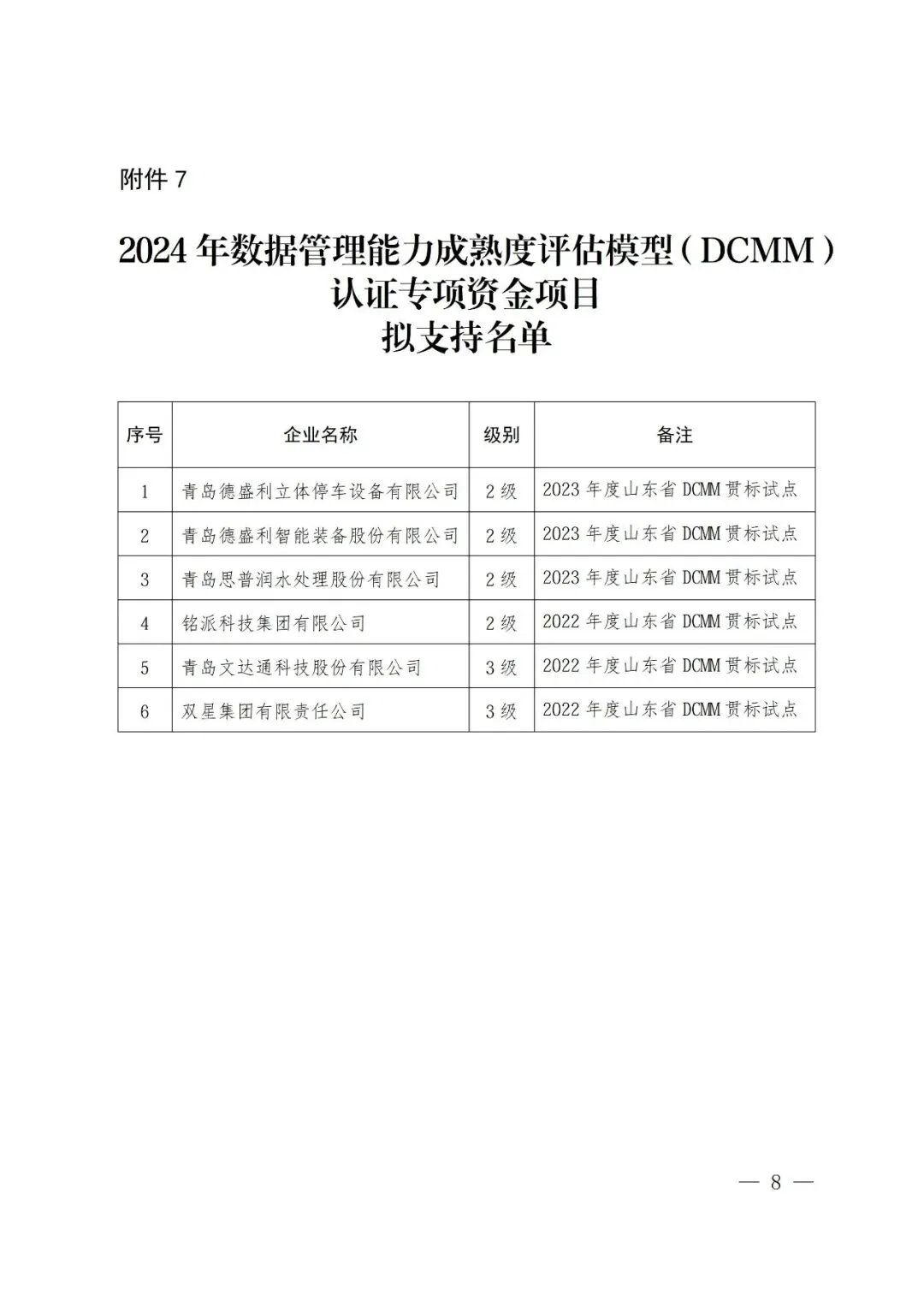 附件7

2024年数据管理能力成熟度评估模型（DCMM）
认证专项资金项目
拟支持名单

| 序号 | 企业名称 | 级别 | 备注 |
|---|---|---|---|
| 1 | 青岛德盛利立体停车设备有限公司 | 2级 | 2023年度山东省DCMM贯标试点 |
| 2 | 青岛德盛利智能装备股份有限公司 | 2级 | 2023年度山东省DCMM贯标试点 |
| 3 | 青岛思普润水处理股份有限公司 | 2级 | 2023年度山东省DCMM贯标试点 |
| 4 | 铭派科技集团有限公司 | 2级 | 2022年度山东省DCMM贯标试点 |
| 5 | 青岛文达通科技股份有限公司 | 3级 | 2022年度山东省DCMM贯标试点 |
| 6 | 双星集团有限责任公司 | 3级 | 2022年度山东省DCMM贯标试点 |

— 8 —